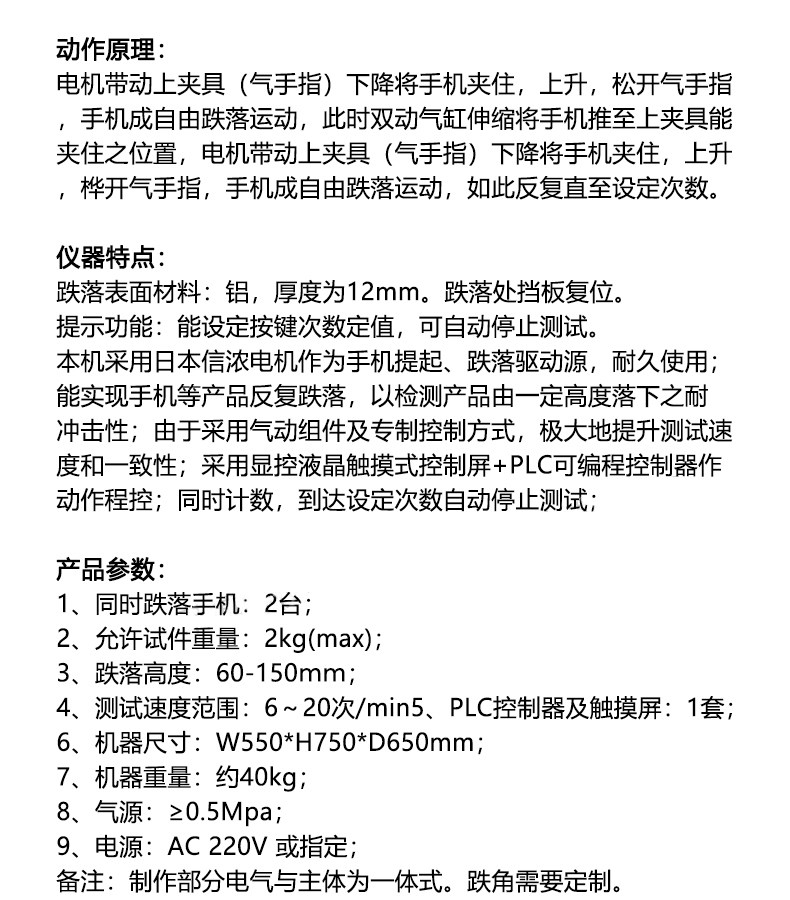 动作原理：
电机带动上夹具（气手指）下降将手机夹住，上升，松开气手指，手机成自由跌落运动，此时双动气缸伸缩将手机推至上夹具能夹住之位置，电机带动上夹具（气手指）下降将手机夹住，上升，桦开气手指，手机成自由跌落运动，如此反复直至设定次数。

仪器特点：
跌落表面材料：铝，厚度为12mm。跌落处挡板复位。
提示功能：能设定按键次数定值，可自动停止测试。
本机采用日本信浓电机作为手机提起、跌落驱动源，耐久使用；能实现手机等产品反复跌落，以检测产品由一定高度落下之耐冲击性；由于采用气动组件及专制控制方式，极大地提升测试速度和一致性；采用显控液晶触摸式控制屏+PLC可编程控制器作动作程控；同时计数，到达设定次数自动停止测试；

产品参数：
1、同时跌落手机：2台；
2、允许试件重量：2kg(max)；
3、跌落高度：60-150mm；
4、测试速度范围：6～20次/min5、PLC控制器及触摸屏：1套；
6、机器尺寸：W550*H750*D650mm；
7、机器重量：约40kg；
8、气源：≥0.5Mpa；
9、电源：AC 220V 或指定；
备注：制作部分电气与主体为一体式。跌角需要定制。